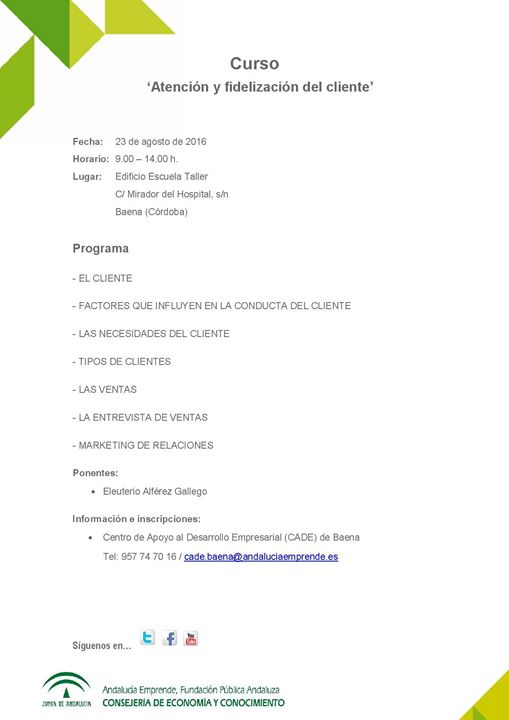 Curso
'Atención y fidelización del cliente'

Fecha: 23 de agosto de 2016
Horario: 9.00 – 14.00 h.
Lugar: Edificio Escuela Taller
C/ Mirador del Hospital, s/n
Baena (Córdoba)

Programa

- EL CLIENTE

- FACTORES QUE INFLUYEN EN LA CONDUCTA DEL CLIENTE

- LAS NECESIDADES DEL CLIENTE

- TIPOS DE CLIENTES

- LAS VENTAS

- LA ENTREVISTA DE VENTAS

- MARKETING DE RELACIONES

Ponentes:
• Eleuterio Alférez Gallego

Información e inscripciones:
• Centro de Apoyo al Desarrollo Empresarial (CADE) de Baena
Tel: 957 74 70 16 / cade.baena@andaluciaemprende.es

Síguenos en...

JUNTA DE ANDALUCIA
Andalucía Emprende, Fundación Pública Andaluza
CONSEJERÍA DE ECONOMÍA Y CONOCIMIENTO